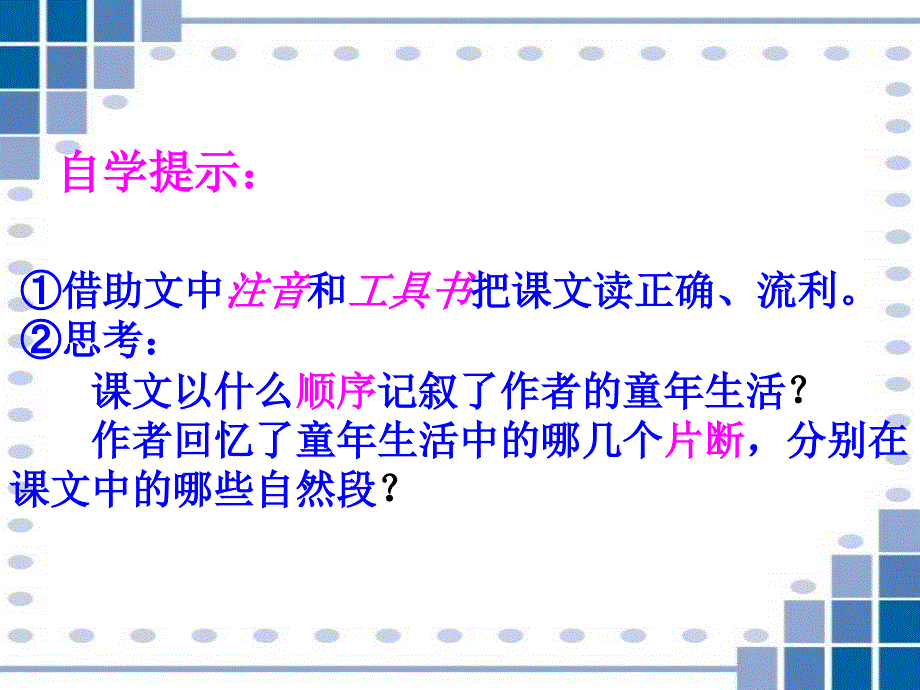 自学提示：

①借助文中注音和工具书把课文读正确、流利。
②思考：

课文以什么顺序记叙了作者的童年生活？

作者回忆了童年生活中的哪几个片断，分别在课文中的哪些自然段？